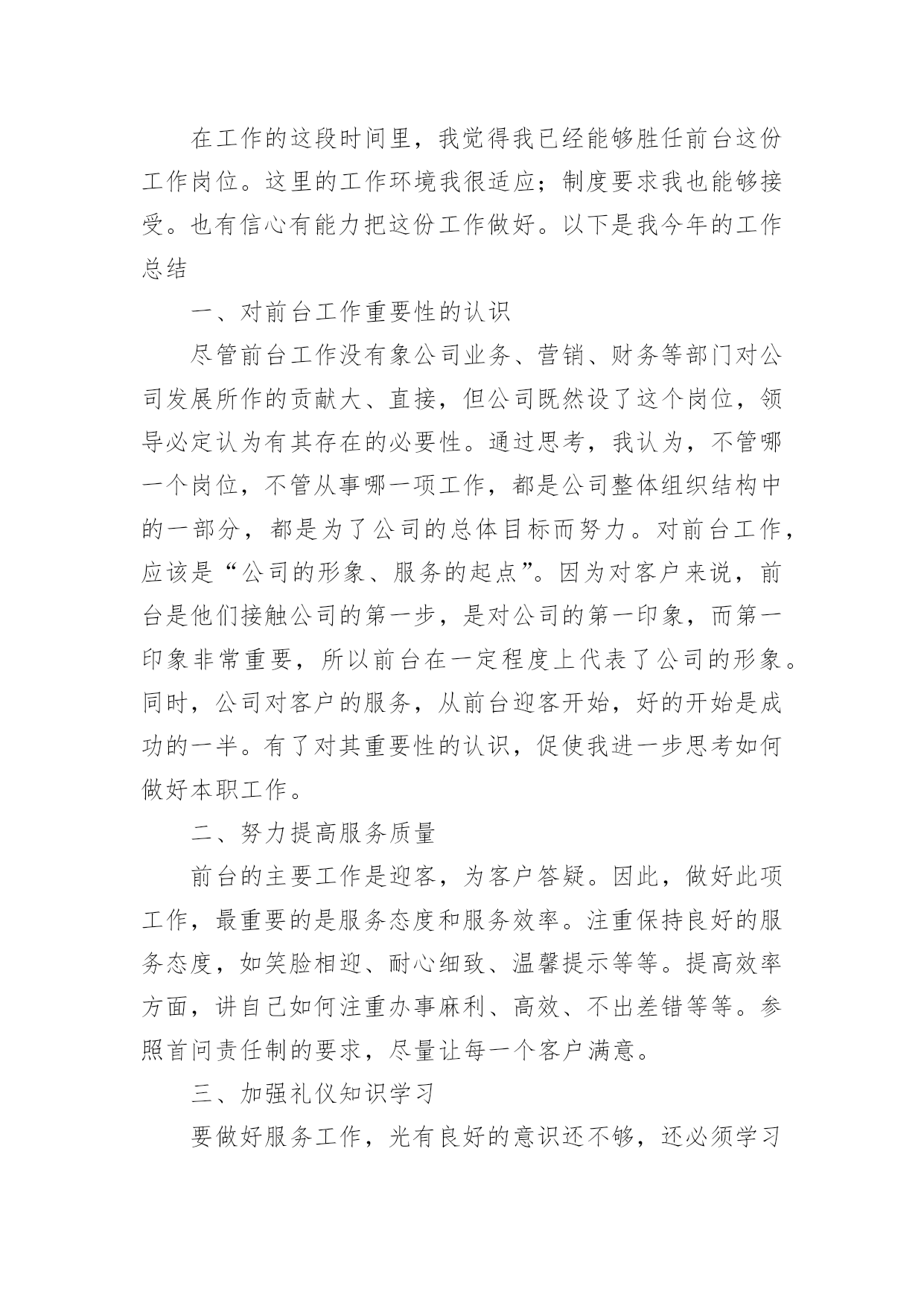 在工作的这段时间里，我觉得我已经能够胜任前台这份工作岗位。这里的工作环境我很适应；制度要求我也能够接受。也有信心有能力把这份工作做好。以下是我今年的工作总结

一、对前台工作重要性的认识

尽管前台工作没有象公司业务、营销、财务等部门对公司发展所作的贡献大、直接，但公司既然设了这个岗位，领导必定认为有其存在的必要性。通过思考，我认为，不管哪一个岗位，不管从事哪一项工作，都是公司整体组织结构中的一部分，都是为了公司的总体目标而努力。对前台工作，应该是“公司的形象、服务的起点”。因为对客户来说，前台是他们接触公司的第一步，是对公司的第一印象，而第一印象非常重要，所以前台在一定程度上代表了公司的形象。同时，公司对客户的服务，从前台迎客开始，好的开始是成功的一半。有了对其重要性的认识，促使我进一步思考如何做好本职工作。

二、努力提高服务质量

前台的主要工作是迎客，为客户答疑。因此，做好此项工作，最重要的是服务态度和服务效率。注重保持良好的服务态度，如笑脸相迎、耐心细致、温馨提示等等。提高效率方面，讲自己如何注重办事麻利、高效、不出差错等等。参照首问责任制的要求，尽量让每一个客户满意。

三、加强礼仪知识学习

要做好服务工作，光有良好的意识还不够，还必须学习